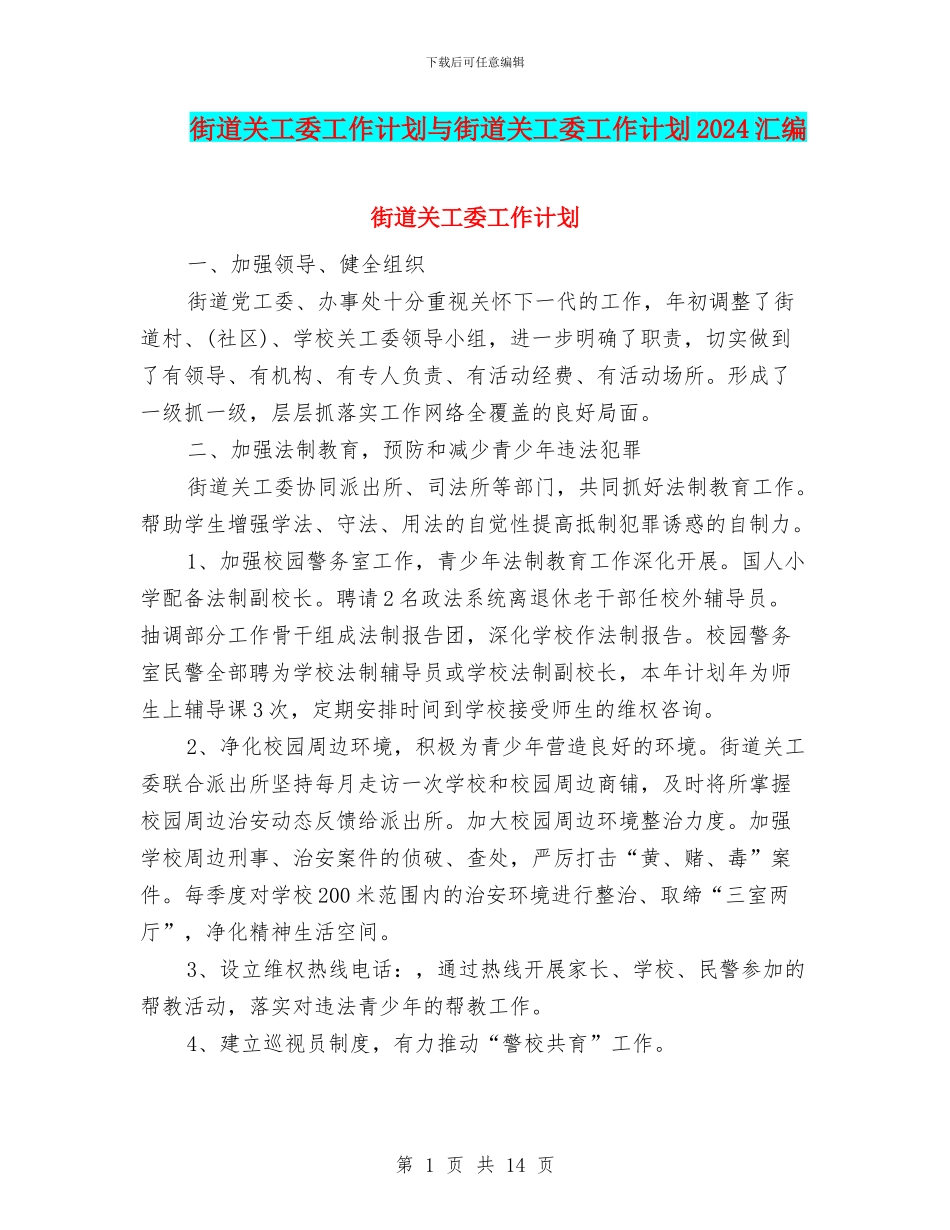 下载后可任意编辑

街道关工委工作计划与街道关工委工作计划2024汇编

街道关工委工作计划

一、加强领导、健全组织

街道党工委、办事处十分重视关怀下一代的工作，年初调整了街道村、(社区)、学校关工委领导小组，进一步明确了职责，切实做到了有领导、有机构、有专人负责、有活动经费、有活动场所。形成了一级抓一级，层层抓落实工作网络全覆盖的良好局面。

二、加强法制教育，预防和减少青少年违法犯罪

街道关工委协同派出所、司法所等部门，共同抓好法制教育工作。帮助学生增强学法、守法、用法的自觉性提高抵制犯罪诱惑的自制力。

1、加强校园警务室工作，青少年法制教育工作深化开展。国人小学配备法制副校长。聘请2名政法系统离退休老干部任校外辅导员。抽调部分工作骨干组成法制报告团，深化学校作法制报告。校园警务室民警全部聘为学校法制辅导员或学校法制副校长，本年计划年为师生上辅导课3次，定期安排时间到学校接受师生的维权咨询。

2、净化校园周边环境，积极为青少年营造良好的环境。街道关工委联合派出所坚持每月走访一次学校和校园周边商铺，及时将所掌握校园周边治安动态反馈给派出所。加大校园周边环境整治力度。加强学校周边刑事、治安案件的侦破、查处，严厉打击“黄、赌、毒”案件。每季度对学校200米范围内的治安环境进行整治、取缔“三室两厅”，净化精神生活空间。

3、设立维权热线电话：，通过热线开展家长、学校、民警参加的帮教活动，落实对违法青少年的帮教工作。

4、建立巡视员制度，有力推动“警校共育”工作。

第 1 页 共 14 页